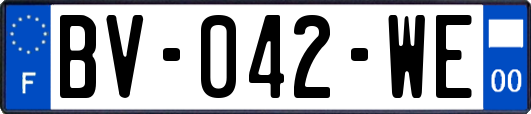 F

BV-042-WE

00